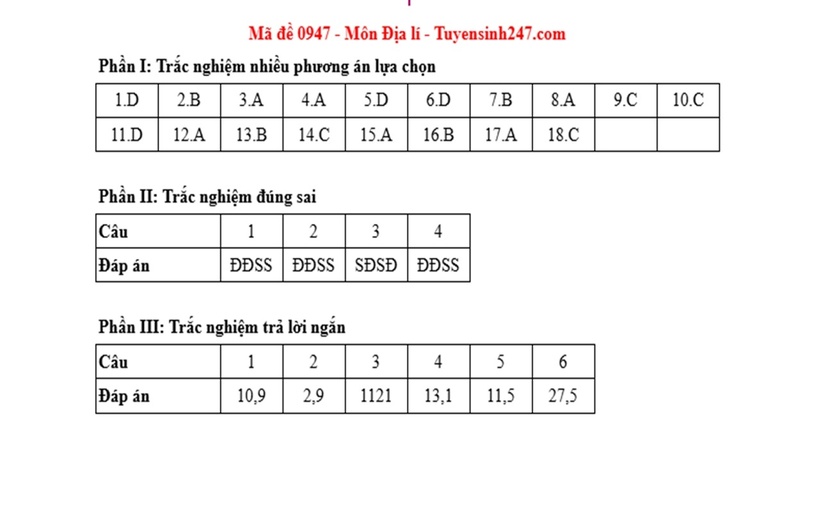 Mã đề 0947 - Môn Địa lí - Tuyensinh247.com

Phần I: Trắc nghiệm nhiều phương án lựa chọn

| 1.D | 2.B | 3.A | 4.A | 5.D | 6.D | 7.B | 8.A | 9.C | 10.C |
|---|---|---|---|---|---|---|---|---|---|
| 11.D | 12.A | 13.B | 14.C | 15.A | 16.B | 17.A | 18.C | | |

Phần II: Trắc nghiệm đúng sai

| Câu | 1 | 2 | 3 | 4 |
|---|---|---|---|---|
| Đáp án | ĐĐSS | ĐĐSS | SĐSĐ | ĐĐSS |

Phần III: Trắc nghiệm trả lời ngắn

| Câu | 1 | 2 | 3 | 4 | 5 | 6 |
|---|---|---|---|---|---|---|
| Đáp án | 10,9 | 2,9 | 1121 | 13,1 | 11,5 | 27,5 |